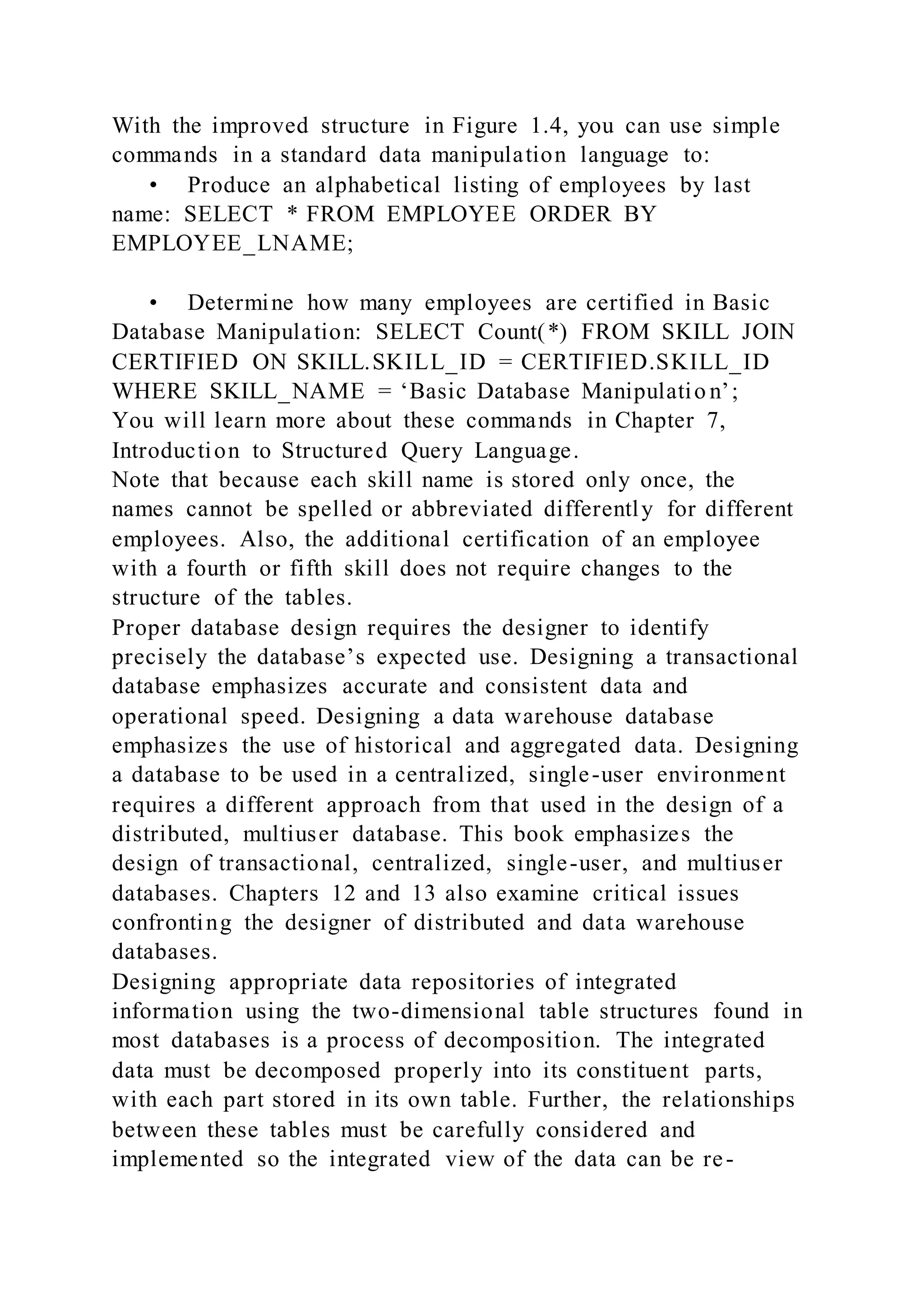 With the improved structure in Figure 1.4, you can use simple commands in a standard data manipulation language to:

• Produce an alphabetical listing of employees by last name: SELECT * FROM EMPLOYEE ORDER BY EMPLOYEE_LNAME;

• Determine how many employees are certified in Basic Database Manipulation: SELECT Count(*) FROM SKILL JOIN CERTIFIED ON SKILL.SKILL_ID = CERTIFIED.SKILL_ID WHERE SKILL_NAME = ‘Basic Database Manipulation’;
You will learn more about these commands in Chapter 7, Introduction to Structured Query Language.
Note that because each skill name is stored only once, the names cannot be spelled or abbreviated differently for different employees. Also, the additional certification of an employee with a fourth or fifth skill does not require changes to the structure of the tables.
Proper database design requires the designer to identify precisely the database’s expected use. Designing a transactional database emphasizes accurate and consistent data and operational speed. Designing a data warehouse database emphasizes the use of historical and aggregated data. Designing a database to be used in a centralized, single-user environment requires a different approach from that used in the design of a distributed, multiuser database. This book emphasizes the design of transactional, centralized, single-user, and multiuser databases. Chapters 12 and 13 also examine critical issues confronting the designer of distributed and data warehouse databases.
Designing appropriate data repositories of integrated information using the two-dimensional table structures found in most databases is a process of decomposition. The integrated data must be decomposed properly into its constituent parts, with each part stored in its own table. Further, the relationships between these tables must be carefully considered and implemented so the integrated view of the data can be re-